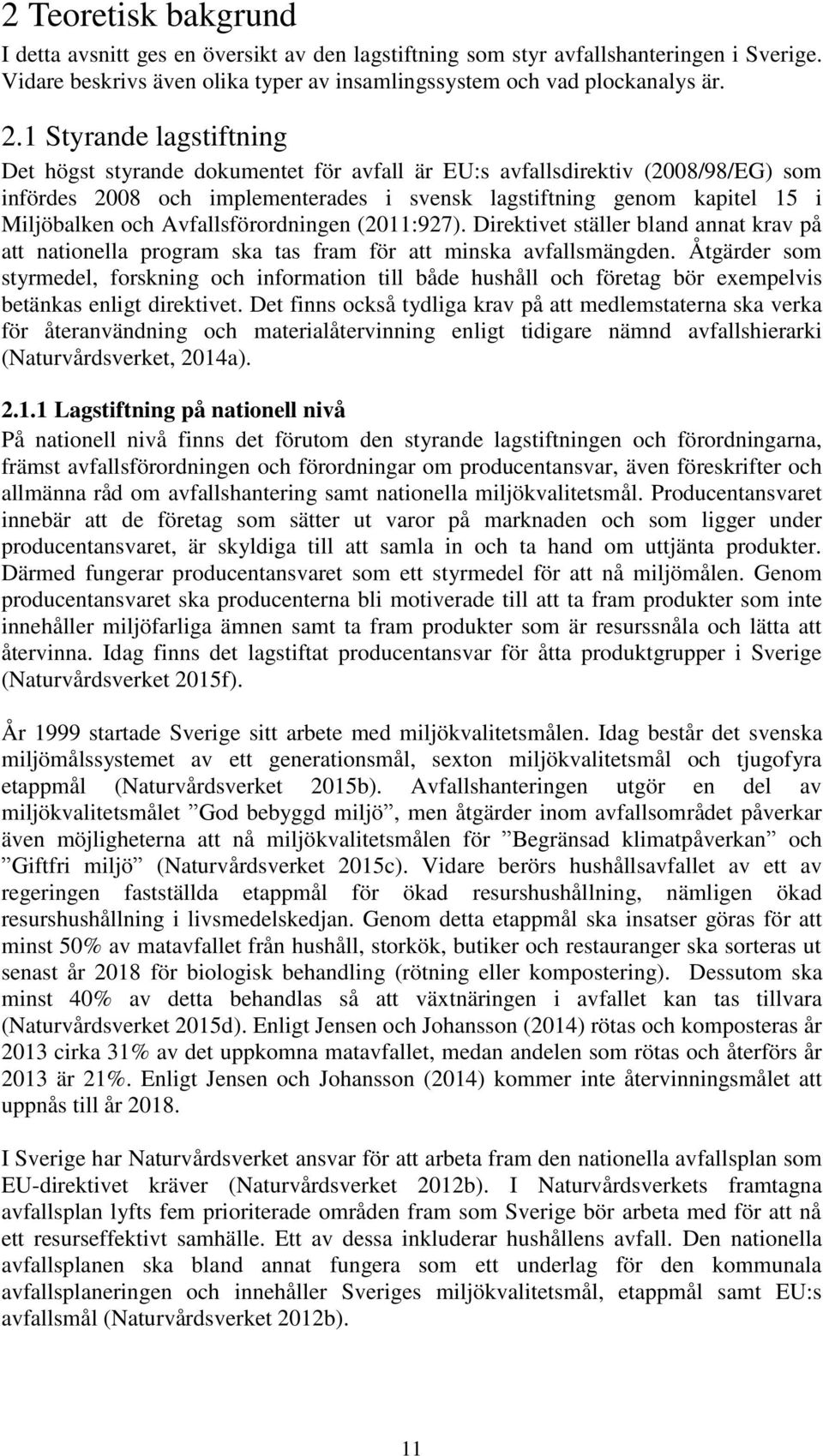 2 Teoretisk bakgrund

I detta avsnitt ges en översikt av den lagstiftning som styr avfallshanteringen i Sverige. Vidare beskrivs även olika typer av insamlingssystem och vad plockanalys är.

2.1 Styrande lagstiftning

Det högst styrande dokumentet för avfall är EU:s avfallsdirektiv (2008/98/EG) som infördes 2008 och implementerades i svensk lagstiftning genom kapitel 15 i Miljöbalken och Avfallsförordningen (2011:927). Direktivet ställer bland annat krav på att nationella program ska tas fram för att minska avfallsmängden. Åtgärder som styrmedel, forskning och information till både hushåll och företag bör exempelvis betänkas enligt direktivet. Det finns också tydliga krav på att medlemstaterna ska verka för återanvändning och materialåtervinning enligt tidigare nämnd avfallshierarki (Naturvårdsverket, 2014a).

2.1.1 Lagstiftning på nationell nivå

På nationell nivå finns det förutom den styrande lagstiftningen och förordningarna, främst avfallsförordningen och förordningar om producentansvar, även föreskrifter och allmänna råd om avfallshantering samt nationella miljökvalitetsmål. Producentansvaret innebär att de företag som sätter ut varor på marknaden och som ligger under producentansvaret, är skyldiga till att samla in och ta hand om uttjänta produkter. Därmed fungerar producentansvaret som ett styrmedel för att nå miljömålen. Genom producentansvaret ska producenterna bli motiverade till att ta fram produkter som inte innehåller miljöfarliga ämnen samt ta fram produkter som är resurssnåla och lätta att återvinna. Idag finns det lagstiftat producentansvar för åtta produktgrupper i Sverige (Naturvårdsverket 2015f).

År 1999 startade Sverige sitt arbete med miljökvalitetsmålen. Idag består det svenska miljömålssystemet av ett generationsmål, sexton miljökvalitetsmål och tjugofyra etappmål (Naturvårdsverket 2015b). Avfallshanteringen utgör en del av miljökvalitetsmålet ”God bebyggd miljö”, men åtgärder inom avfallsområdet påverkar även möjligheterna att nå miljökvalitetsmålen för ”Begränsad klimatpåverkan” och ”Giftfri miljö” (Naturvårdsverket 2015c). Vidare berörs hushållsavfallet av ett av regeringen fastställda etappmål för ökad resurshushållning, nämligen ökad resurshushållning i livsmedelskedjan. Genom detta etappmål ska insatser göras för att minst 50% av matavfallet från hushåll, storkök, butiker och restauranger ska sorteras ut senast år 2018 för biologisk behandling (rötning eller kompostering). Dessutom ska minst 40% av detta behandlas så att växtnäringen i avfallet kan tas tillvara (Naturvårdsverket 2015d). Enligt Jensen och Johansson (2014) rötas och komposteras år 2013 cirka 31% av det uppkomna matavfallet, medan andelen som rötas och återförs år 2013 är 21%. Enligt Jensen och Johansson (2014) kommer inte återvinningsmålet att uppnås till år 2018.

I Sverige har Naturvårdsverket ansvar för att arbeta fram den nationella avfallsplan som EU-direktivet kräver (Naturvårdsverket 2012b). I Naturvårdsverkets framtagna avfallsplan lyfts fem prioriterade områden fram som Sverige bör arbeta med för att nå ett resurseffektivt samhälle. Ett av dessa inkluderar hushållens avfall. Den nationella avfallsplanen ska bland annat fungera som ett underlag för den kommunala avfallsplaneringen och innehåller Sveriges miljökvalitetsmål, etappmål samt EU:s avfallsmål (Naturvårdsverket 2012b).

11